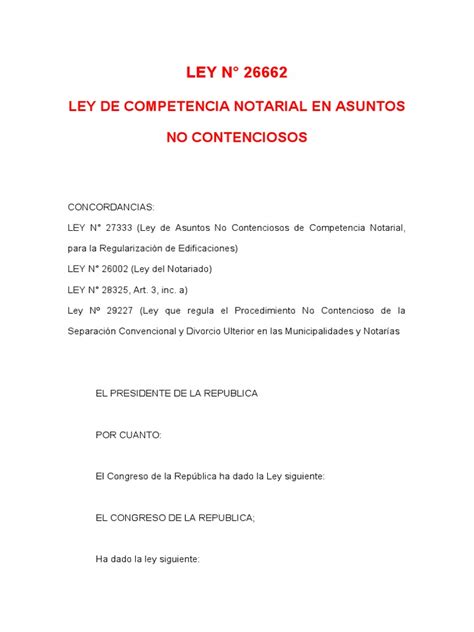 LEY N° 26662

LEY DE COMPETENCIA NOTARIAL EN ASUNTOS NO CONTENCIOSOS

CONCORDANCIAS:
LEY N° 27333 (Ley de Asuntos No Contenciosos de Competencia Notarial, para la Regularización de Edificaciones)
LEY N° 26002 (Ley del Notariado)
LEY N° 28325, Art. 3, inc. a)
Ley Nº 29227 (Ley que regula el Procedimiento No Contencioso de la Separación Convencional y Divorcio Ulterior en las Municipalidades y Notarías

EL PRESIDENTE DE LA REPUBLICA

POR CUANTO:

El Congreso de la República ha dado la Ley siguiente:

EL CONGRESO DE LA REPUBLICA;

Ha dado la ley siguiente: